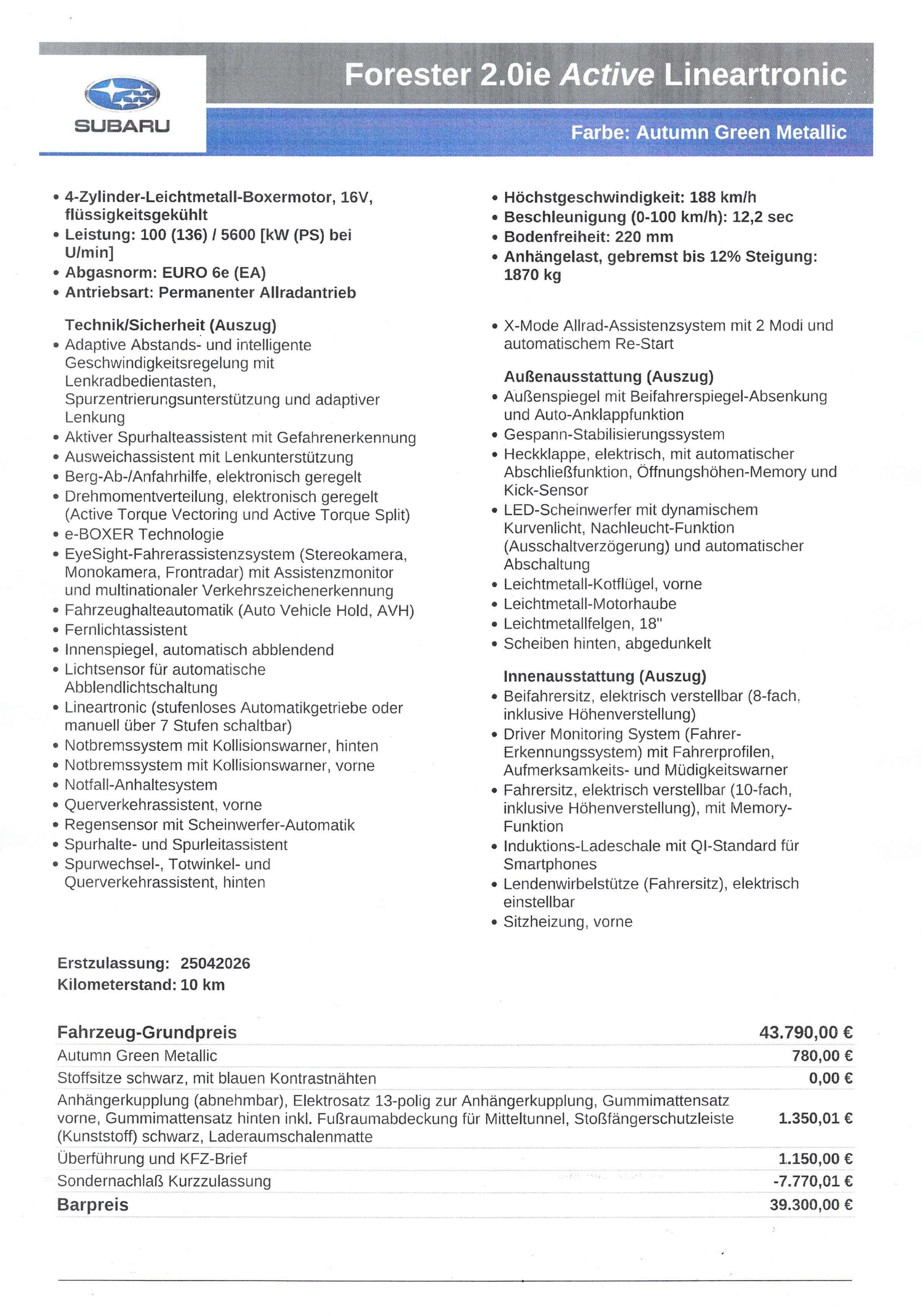 SUBARU

Forester 2.0ie Active Lineartronic

Farbe: Autumn Green Metallic

• 4-Zylinder-Leichtmetall-Boxermotor, 16V, flüssigkeitsgekühlt
• Leistung: 100 (136) / 5600 [kW (PS) bei U/min]
• Abgasnorm: EURO 6e (EA)
• Antriebsart: Permanenter Allradantrieb

Technik/Sicherheit (Auszug)
• Adaptive Abstands- und intelligente Geschwindigkeitsregelung mit Lenkradbedientasten, Spurzentrierungsunterstützung und adaptiver Lenkung
• Aktiver Spurhalteassistent mit Gefahrenerkennung
• Ausweichassistent mit Lenkunterstützung
• Berg-Ab-/Anfahrhilfe, elektronisch geregelt
• Drehmomentverteilung, elektronisch geregelt (Active Torque Vectoring und Active Torque Split)
• e-BOXER Technologie
• EyeSight-Fahrerassistenzsystem (Stereokamera, Monokamera, Frontradar) mit Assistenzmonitor und multinationaler Verkehrszeichenerkennung
• Fahrzeughalteautomatik (Auto Vehicle Hold, AVH)
• Fernlichtassistent
• Innenspiegel, automatisch abblendend
• Lichtsensor für automatische Abblendlichtschaltung
• Lineartronic (stufenloses Automatikgetriebe oder manuell über 7 Stufen schaltbar)
• Notbremssystem mit Kollisionswarner, hinten
• Notbremssystem mit Kollisionswarner, vorne
• Notfall-Anhaltesystem
• Querverkehrassistent, vorne
• Regensensor mit Scheinwerfer-Automatik
• Spurhalte- und Spurleitassistent
• Spurwechsel-, Totwinkel- und Querverkehrassistent, hinten

• Höchstgeschwindigkeit: 188 km/h
• Beschleunigung (0-100 km/h): 12,2 sec
• Bodenfreiheit: 220 mm
• Anhängelast, gebremst bis 12% Steigung: 1870 kg

• X-Mode Allrad-Assistenzsystem mit 2 Modi und automatischem Re-Start

Außenausstattung (Auszug)
• Außenspiegel mit Beifahrerspiegel-Absenkung und Auto-Anklappfunktion
• Gespann-Stabilisierungssystem
• Heckklappe, elektrisch, mit automatischer Abschließfunktion, Öffnungshöhen-Memory und Kick-Sensor
• LED-Scheinwerfer mit dynamischem Kurvenlicht, Nachleucht-Funktion (Ausschaltverzögerung) und automatischer Abschaltung
• Leichtmetall-Kotflügel, vorne
• Leichtmetall-Motorhaube
• Leichtmetallfelgen, 18"
• Scheiben hinten, abgedunkelt

Innenausstattung (Auszug)
• Beifahrersitz, elektrisch verstellbar (8-fach, inklusive Höhenverstellung)
• Driver Monitoring System (Fahrer-Erkennungssystem) mit Fahrerprofilen, Aufmerksamkeits- und Müdigkeitswarner
• Fahrersitz, elektrisch verstellbar (10-fach, inklusive Höhenverstellung), mit Memory-Funktion
• Induktions-Ladeschale mit QI-Standard für Smartphones
• Lendenwirbelstütze (Fahrersitz), elektrisch einstellbar
• Sitzheizung, vorne

Erstzulassung: 25042026
Kilometerstand: 10 km

Fahrzeug-Grundpreis 43.790,00 €
Autumn Green Metallic 780,00 €
Stoffsitze schwarz, mit blauen Kontrastnähten 0,00 €
Anhängerkupplung (abnehmbar), Elektrosatz 13-polig zur Anhängerkupplung, Gummimattensatz vorne, Gummimattensatz hinten inkl. Fußraumabdeckung für Mitteltunnel, Stoßfängerschutzleiste (Kunststoff) schwarz, Laderaumschalenmatte 1.350,01 €
Überführung und KFZ-Brief 1.150,00 €
Sondernachlaß Kurzzulassung -7.770,01 €
Barpreis 39.300,00 €